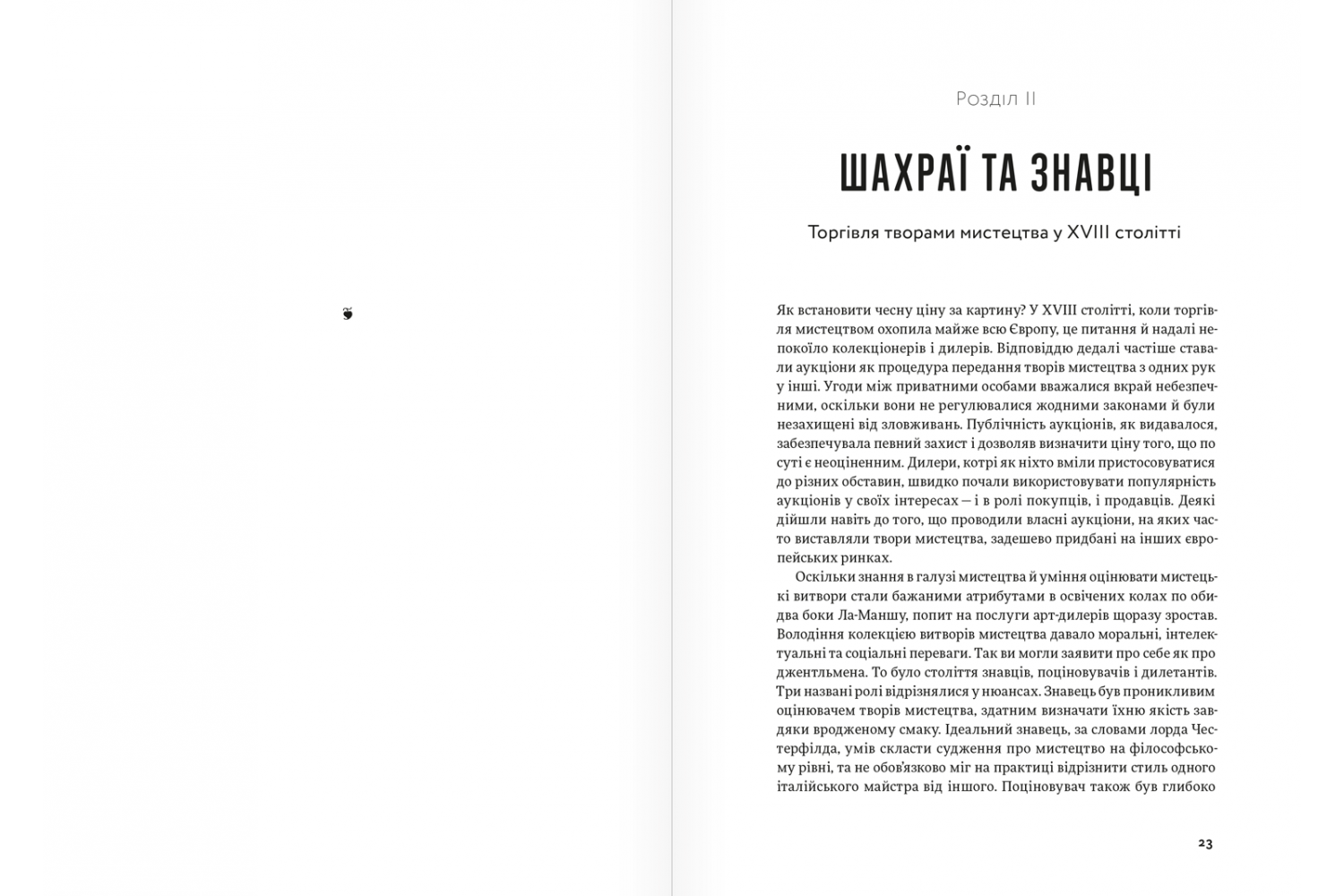 Розділ II

ШАХРАЇ ТА ЗНАВЦІ

Торгівля творами мистецтва у XVIII столітті

Як встановити чесну ціну за картину? У XVIII столітті, коли торгівля мистецтвом охопила майже всю Європу, це питання й надалі непокоїло колекціонерів і дилерів. Відповіддю дедалі частіше ставали аукціони як процедура передання творів мистецтва з одних рук у інші. Угоди між приватними особами вважалися вкрай небезпечними, оскільки вони не регулювалися жодними законами й були незахищені від зловживань. Публічність аукціонів, як видавалося, забезпечувала певний захист і дозволяв визначити ціну того, що по суті є неоціненним. Дилери, котрі як ніхто вміли пристосовуватися до різних обставин, швидко почали використовувати популярність аукціонів у своїх інтересах — і в ролі покупців, і продавців. Деякі дійшли навіть до того, що проводили власні аукціони, на яких часто виставляли твори мистецтва, задешево придбані на інших європейських ринках.

Оскільки знання в галузі мистецтва й уміння оцінювати мистецькі витвори стали бажаними атрибутами в освічених колах по обидва боки Ла-Маншу, попит на послуги арт-дилерів щоразу зростав. Володіння колекцією витворів мистецтва давало моральні, інтелектуальні та соціальні переваги. Так ви могли заявити про себе як про джентльмена. То було століття знавців, поціновувачів і дилетантів. Три названі ролі відрізнялися у нюансах. Знавець був проникливим оцінювачем творів мистецтва, здатним визначати їхню якість завдяки вродженому смаку. Ідеальний знавець, за словами лорда Честерфілда, умів скласти судження про мистецтво на філософському рівні, та не обов'язково міг на практиці відрізнити стиль одного італійського майстра від іншого. Поціновувач також був глибоко

23